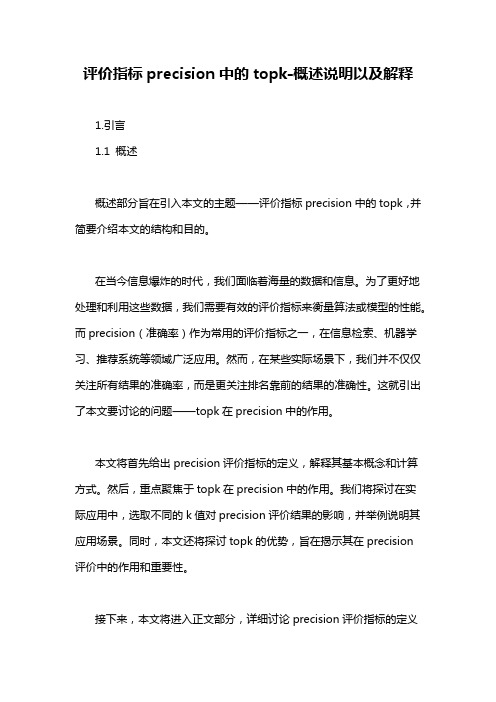 评价指标 precision 中的 topk-概述说明以及解释

1.引言

1.1 概述

概述部分旨在引入本文的主题——评价指标 precision 中的 topk，并简要介绍本文的结构和目的。

在当今信息爆炸的时代，我们面临着海量的数据和信息。为了更好地处理和利用这些数据，我们需要有效的评价指标来衡量算法或模型的性能。而 precision（准确率）作为常用的评价指标之一，在信息检索、机器学习、推荐系统等领域广泛应用。然而，在某些实际场景下，我们并不仅仅关注所有结果的准确率，而是更关注排名靠前的结果的准确性。这就引出了本文要讨论的问题——topk 在 precision 中的作用。

本文将首先给出 precision 评价指标的定义，解释其基本概念和计算方式。然后，重点聚焦于 topk 在 precision 中的作用。我们将探讨在实际应用中，选取不同的 k 值对 precision 评价结果的影响，并举例说明其应用场景。同时，本文还将探讨 topk 的优势，旨在揭示其在 precision 评价中的作用和重要性。

接下来，本文将进入正文部分，详细讨论 precision 评价指标的定义